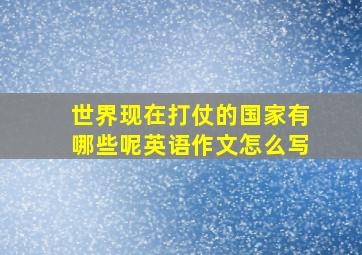 世界现在打仗的国家有哪些呢英语作文怎么写